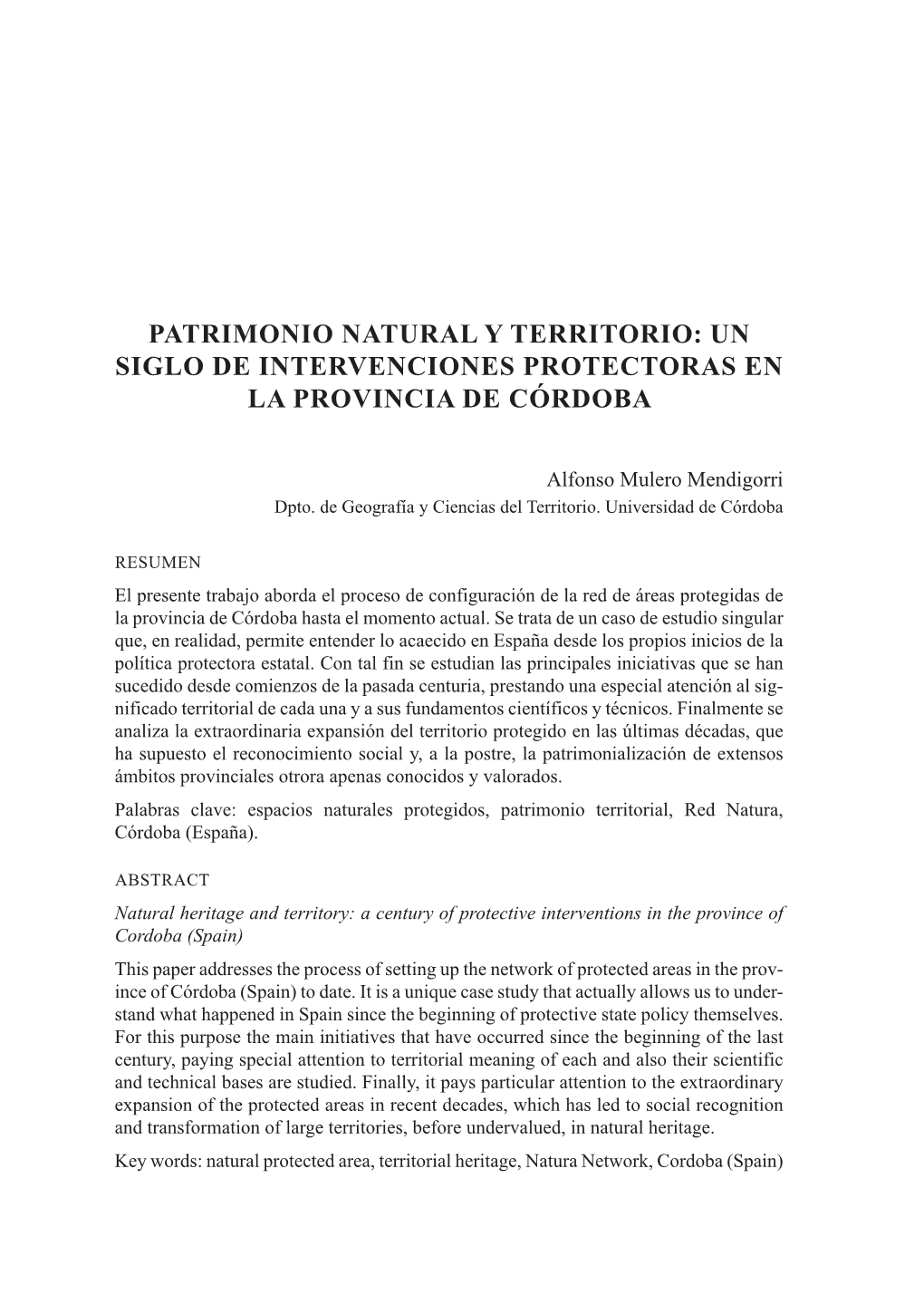 PATRIMONIO NATURAL Y TERRITORIO: UN SIGLO DE INTERVENCIONES PROTECTORAS EN LA PROVINCIA DE CÓRDOBA

Alfonso Mulero Mendigorri
Dpto. de Geografía y Ciencias del Territorio. Universidad de Córdoba

RESUMEN

El presente trabajo aborda el proceso de configuración de la red de áreas protegidas de la provincia de Córdoba hasta el momento actual. Se trata de un caso de estudio singular que, en realidad, permite entender lo acaecido en España desde los propios inicios de la política protectora estatal. Con tal fin se estudian las principales iniciativas que se han sucedido desde comienzos de la pasada centuria, prestando una especial atención al significado territorial de cada una y a sus fundamentos científicos y técnicos. Finalmente se analiza la extraordinaria expansión del territorio protegido en las últimas décadas, que ha supuesto el reconocimiento social y, a la postre, la patrimonialización de extensos ámbitos provinciales otrora apenas conocidos y valorados.

Palabras clave: espacios naturales protegidos, patrimonio territorial, Red Natura, Córdoba (España).

ABSTRACT

Natural heritage and territory: a century of protective interventions in the province of Cordoba (Spain)

This paper addresses the process of setting up the network of protected areas in the province of Córdoba (Spain) to date. It is a unique case study that actually allows us to understand what happened in Spain since the beginning of protective state policy themselves. For this purpose the main initiatives that have occurred since the beginning of the last century, paying special attention to territorial meaning of each and also their scientific and technical bases are studied. Finally, it pays particular attention to the extraordinary expansion of the protected areas in recent decades, which has led to social recognition and transformation of large territories, before undervalued, in natural heritage.

Key words: natural protected area, territorial heritage, Natura Network, Cordoba (Spain)